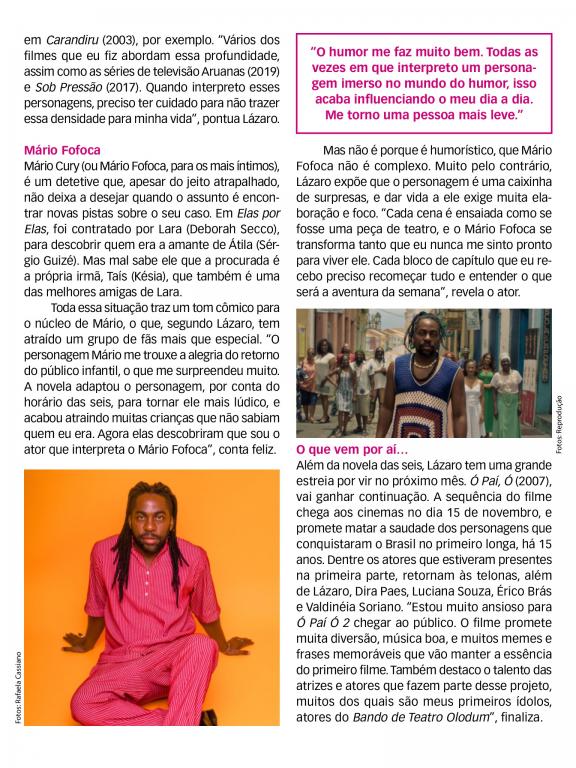 em Carandiru (2003), por exemplo. "Vários dos filmes que eu fiz abordam essa profundidade, assim como as séries de televisão Aruanas (2019) e Sob Pressão (2017). Quando interpreto esses personagens, preciso ter cuidado para não trazer essa densidade para minha vida", pontua Lázaro.

Mário Fofoca
Mário Cury (ou Mário Fofoca, para os mais íntimos), é um detetive que, apesar do jeito atrapalhado, não deixa a desejar quando o assunto é encontrar novas pistas sobre o seu caso. Em Elas por Elas, foi contratado por Lara (Deborah Secco), para descobrir quem era a amante de Átila (Sérgio Guizé). Mas mal sabe ele que a procurada é a própria irmã, Taís (Késia), que também é uma das melhores amigas de Lara.

Toda essa situação traz um tom cômico para o núcleo de Mário, o que, segundo Lázaro, tem atraído um grupo de fãs mais que especial. "O personagem Mário me trouxe a alegria do retorno do público infantil, o que me surpreendeu muito. A novela adaptou o personagem, por conta do horário das seis, para tornar ele mais lúdico, e acabou atraindo muitas crianças que não sabiam quem eu era. Agora elas descobriram que sou o ator que interpreta o Mário Fofoca", conta feliz.

Fotos: Rafaela Cassiano

"O humor me faz muito bem. Todas as vezes em que interpreto um personagem imerso no mundo do humor, isso acaba influenciando o meu dia a dia. Me torno uma pessoa mais leve."

Mas não é porque é humorístico, que Mário Fofoca não é complexo. Muito pelo contrário, Lázaro expõe que o personagem é uma caixinha de surpresas, e dar vida a ele exige muita elaboração e foco. "Cada cena é ensaiada como se fosse uma peça de teatro, e o Mário Fofoca se transforma tanto que eu nunca me sinto pronto para viver ele. Cada bloco de capítulo que eu recebo preciso recomeçar tudo e entender o que será a aventura da semana", revela o ator.

Fotos: Reprodução

O que vem por aí...
Além da novela das seis, Lázaro tem uma grande estreia por vir no próximo mês. Ó Pai, Ó (2007), vai ganhar continuação. A sequência do filme chega aos cinemas no dia 15 de novembro, e promete matar a saudade dos personagens que conquistaram o Brasil no primeiro longa, há 15 anos. Dentre os atores que estiveram presentes na primeira parte, retornam às telonas, além de Lázaro, Dira Paes, Luciana Souza, Érico Brás e Valdinéia Soriano. "Estou muito ansioso para Ó Paí Ó 2 chegar ao público. O filme promete muita diversão, música boa, e muitos memes e frases memoráveis que vão manter a essência do primeiro filme. Também destaco o talento das atrizes e atores que fazem parte desse projeto, muitos dos quais são meus primeiros ídolos, atores do Bando de Teatro Olodum", finaliza.